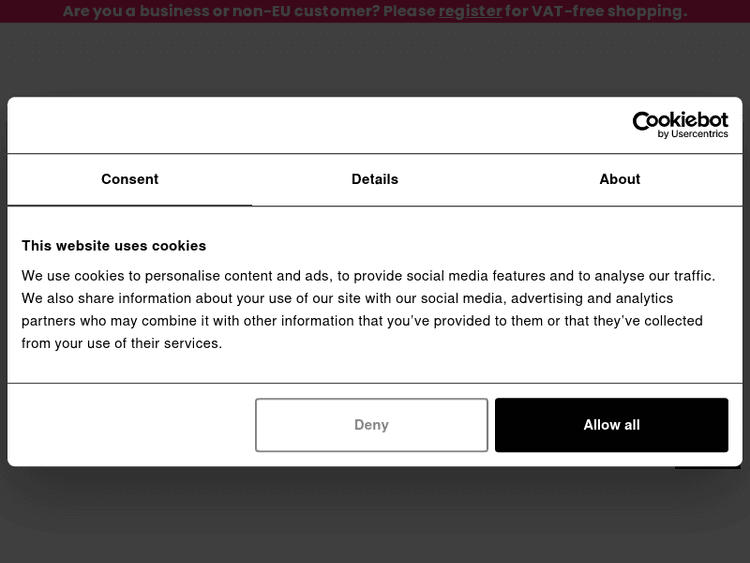 Are you a business or non-EU customer? Please register for VAT-free shopping.

Cookiebot
by Usercentrics

Consent

Details

About

This website uses cookies

We use cookies to personalise content and ads, to provide social media features and to analyse our traffic. We also share information about your use of our site with our social media, advertising and analytics partners who may combine it with other information that you've provided to them or that they've collected from your use of their services.

Deny

Allow all